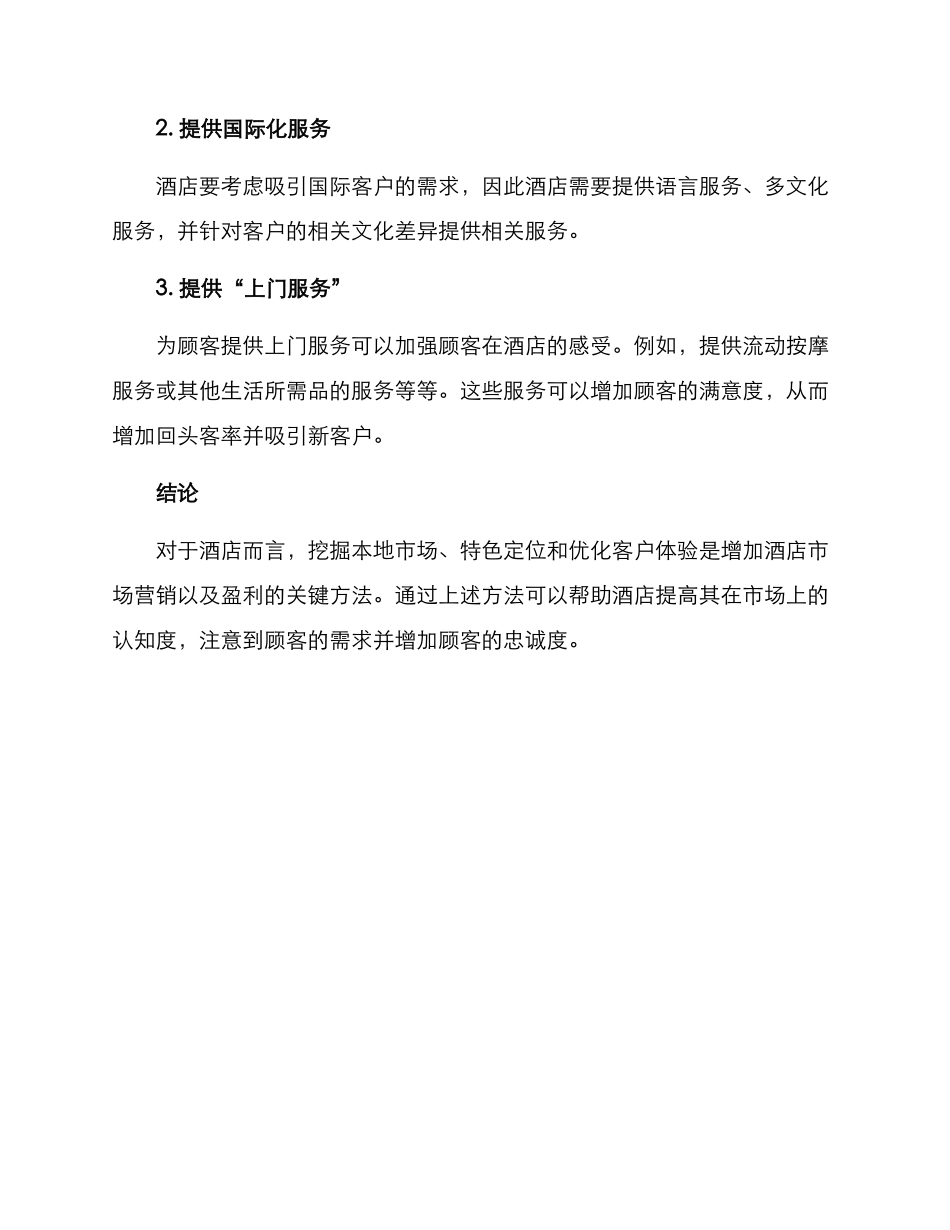 2. 提供国际化服务

酒店要考虑吸引国际客户的需求，因此酒店需要提供语言服务、多文化服务，并针对客户的相关文化差异提供相关服务。

3. 提供“上门服务”

为顾客提供上门服务可以加强顾客在酒店的感受。例如，提供流动按摩服务或其他生活所需品的服务等等。这些服务可以增加顾客的满意度，从而增加回头客率并吸引新客户。

结论

对于酒店而言，挖掘本地市场、特色定位和优化客户体验是增加酒店市场营销以及盈利的关键方法。通过上述方法可以帮助酒店提高其在市场上的认知度，注意到顾客的需求并增加顾客的忠诚度。